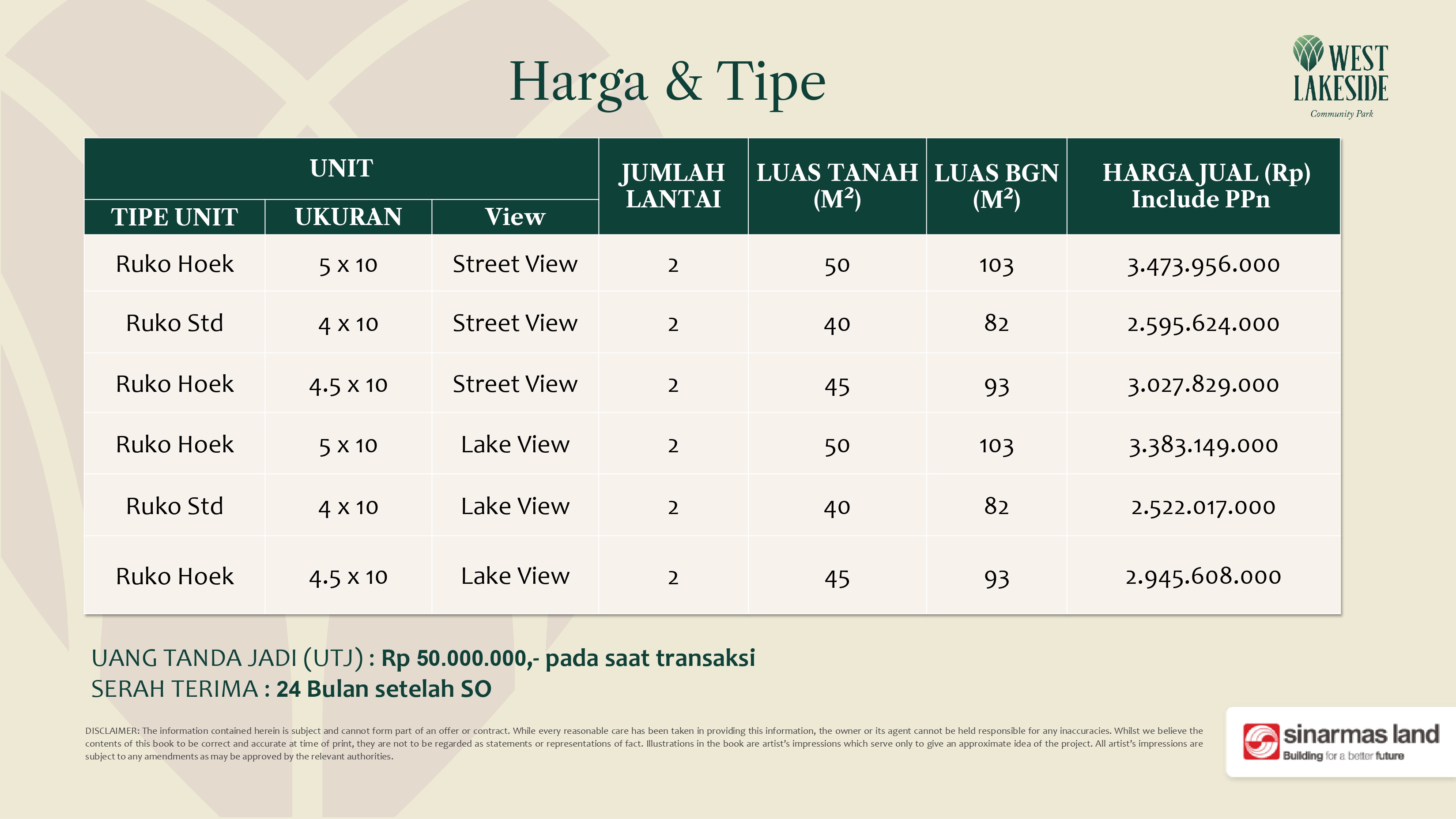 Harga & Tipe

WEST LAKESIDE
Community Park

| UNIT | | | JUMLAH LANTAI | LUAS TANAH ($M^2$) | LUAS BGN ($M^2$) | HARGA JUAL (Rp) Include PPn |
|---|---|---|---|---|---|---|
| TIPE UNIT | UKURAN | View | | | | |
| Ruko Hoek | 5 x 10 | Street View | 2 | 50 | 103 | 3.473.956.000 |
| Ruko Std | 4 x 10 | Street View | 2 | 40 | 82 | 2.595.624.000 |
| Ruko Hoek | 4.5 x 10 | Street View | 2 | 45 | 93 | 3.027.829.000 |
| Ruko Hoek | 5 x 10 | Lake View | 2 | 50 | 103 | 3.383.149.000 |
| Ruko Std | 4 x 10 | Lake View | 2 | 40 | 82 | 2.522.017.000 |
| Ruko Hoek | 4.5 x 10 | Lake View | 2 | 45 | 93 | 2.945.608.000 |

UANG TANDA JADI (UTJ) : Rp 50.000.000,- pada saat transaksi
SERAH TERIMA : 24 Bulan setelah SO

DISCLAIMER: The information contained herein is subject and cannot form part of an offer or contract. While every reasonable care has been taken in providing this information, the owner or its agent cannot be held responsible for any inaccuracies. Whilst we believe the contents of this book to be correct and accurate at time of print, they are not to be regarded as statements or representations of fact. Illustrations in the book are artist's impressions which serve only to give an approximate idea of the project. All artist's impressions are subject to any amendments as may be approved by the relevant authorities.

sinarmas land
Building for a better future